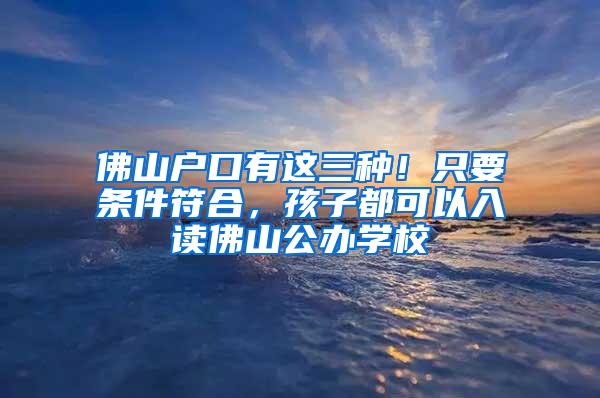 佛山户口有这三种！只要条件符合，孩子都可以入读佛山公办学校